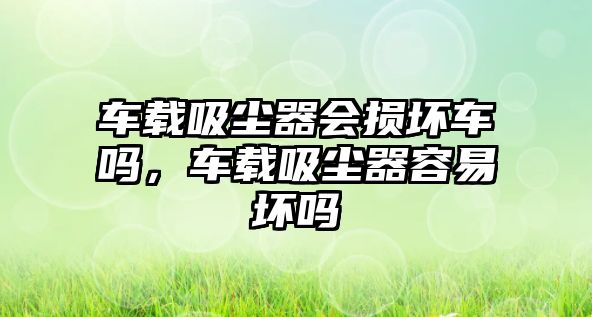 车载吸尘器会损坏车吗，车载吸尘器容易坏吗